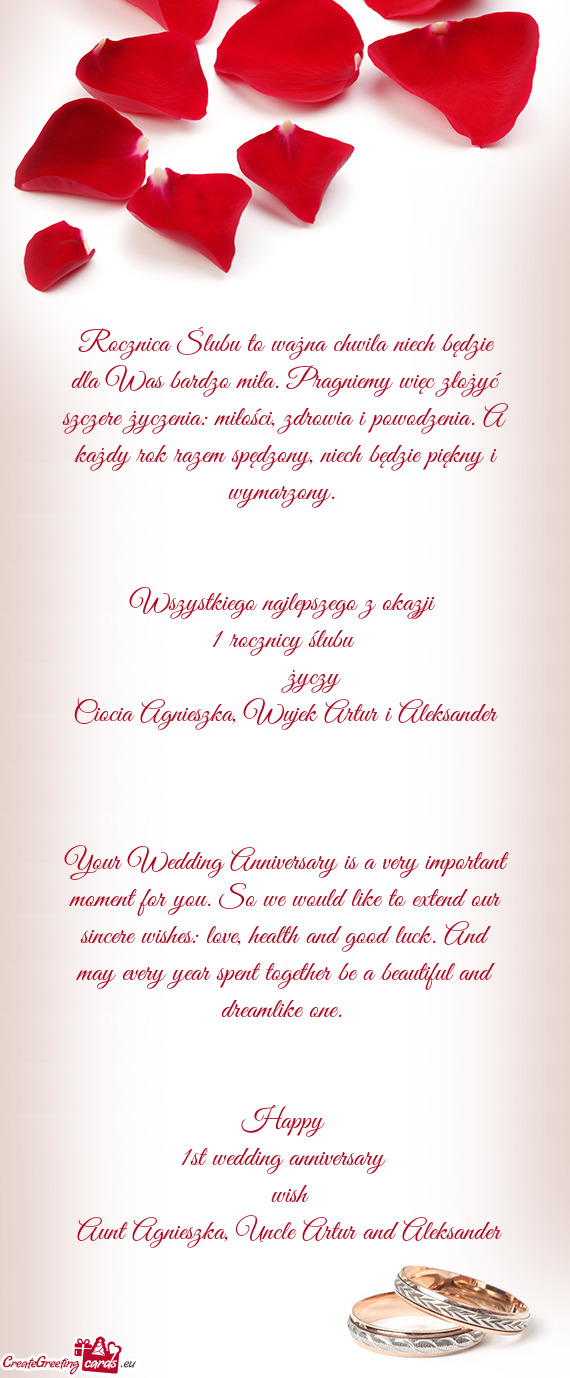 Rocznica Ślubu to ważna chwila niech będzie dla Was bardzo miła. Pragniemy więc złożyć szczere życzenia: miłości, zdrowia i powodzenia. A każdy rok razem spędzony, niech będzie piękny i wymarzony.

Wszystkiego najlepszego z okazji
1 rocznicy ślubu
życzy
Ciocia Agnieszka, Wujek Artur i Aleksander

Your Wedding Anniversary is a very important moment for you. So we would like to extend our sincere wishes: love, health and good luck. And may every year spent together be a beautiful and dreamlike one.

Happy
1st wedding anniversary
wish
Aunt Agnieszka, Uncle Artur and Aleksander

CreateGreetingcards.eu